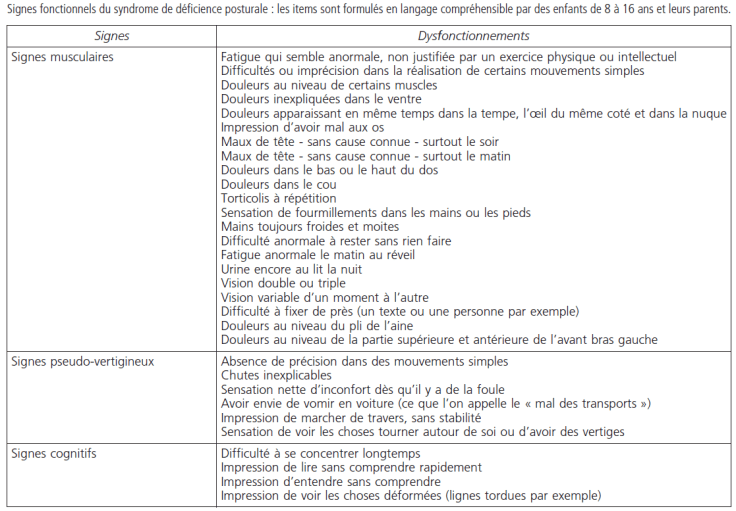 Signes fonctionnels du syndrome de déficience posturale : les items sont formulés en langage compréhensible par des enfants de 8 à 16 ans et leurs parents.

| Signes | Dysfonctionnements |
|---|---|
| Signes musculaires | Fatigue qui semble anormale, non justifiée par un exercice physique ou intellectuel<br>Difficultés ou imprécision dans la réalisation de certains mouvements simples<br>Douleurs au niveau de certains muscles<br>Douleurs inexpliquées dans le ventre<br>Douleurs apparaissant en même temps dans la tempe, l'œil du même coté et dans la nuque<br>Impression d'avoir mal aux os<br>Maux de tête - sans cause connue - surtout le soir<br>Maux de tête - sans cause connue - surtout le matin<br>Douleurs dans le bas ou le haut du dos<br>Douleurs dans le cou<br>Torticolis à répétition<br>Sensation de fourmillements dans les mains ou les pieds<br>Mains toujours froides et moites<br>Difficulté anormale à rester sans rien faire<br>Fatigue anormale le matin au réveil<br>Urine encore au lit la nuit<br>Vision double ou triple<br>Vision variable d'un moment à l'autre<br>Difficulté à fixer de près (un texte ou une personne par exemple)<br>Douleurs au niveau du pli de l'aine<br>Douleurs au niveau de la partie supérieure et antérieure de l'avant bras gauche |
| Signes pseudo-vertigineux | Absence de précision dans des mouvements simples<br>Chutes inexplicables<br>Sensation nette d'inconfort dès qu'il y a de la foule<br>Avoir envie de vomir en voiture (ce que l'on appelle le « mal des transports »)<br>Impression de marcher de travers, sans stabilité<br>Sensation de voir les choses tourner autour de soi ou d'avoir des vertiges |
| Signes cognitifs | Difficulté à se concentrer longtemps<br>Impression de lire sans comprendre rapidement<br>Impression d'entendre sans comprendre<br>Impression de voir les choses déformées (lignes tordues par exemple) |